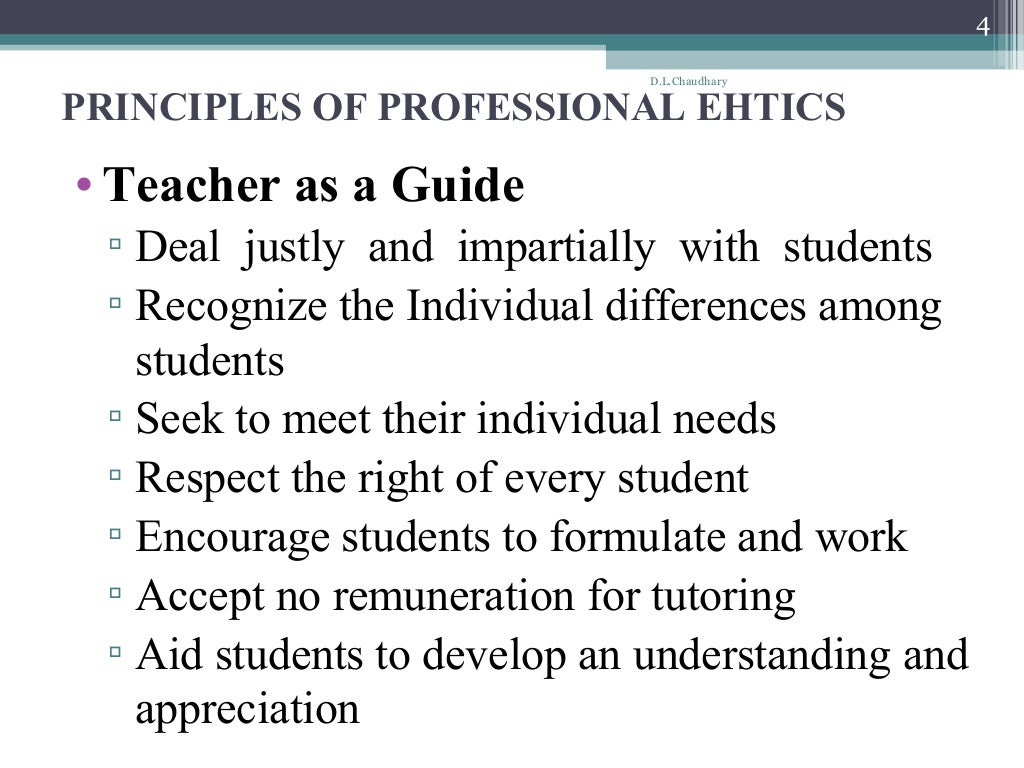 4

D.L.Chaudhary

PRINCIPLES OF PROFESSIONAL EHTICS

• Teacher as a Guide
▫ Deal justly and impartially with students
▫ Recognize the Individual differences among students
▫ Seek to meet their individual needs
▫ Respect the right of every student
▫ Encourage students to formulate and work
▫ Accept no remuneration for tutoring
▫ Aid students to develop an understanding and appreciation